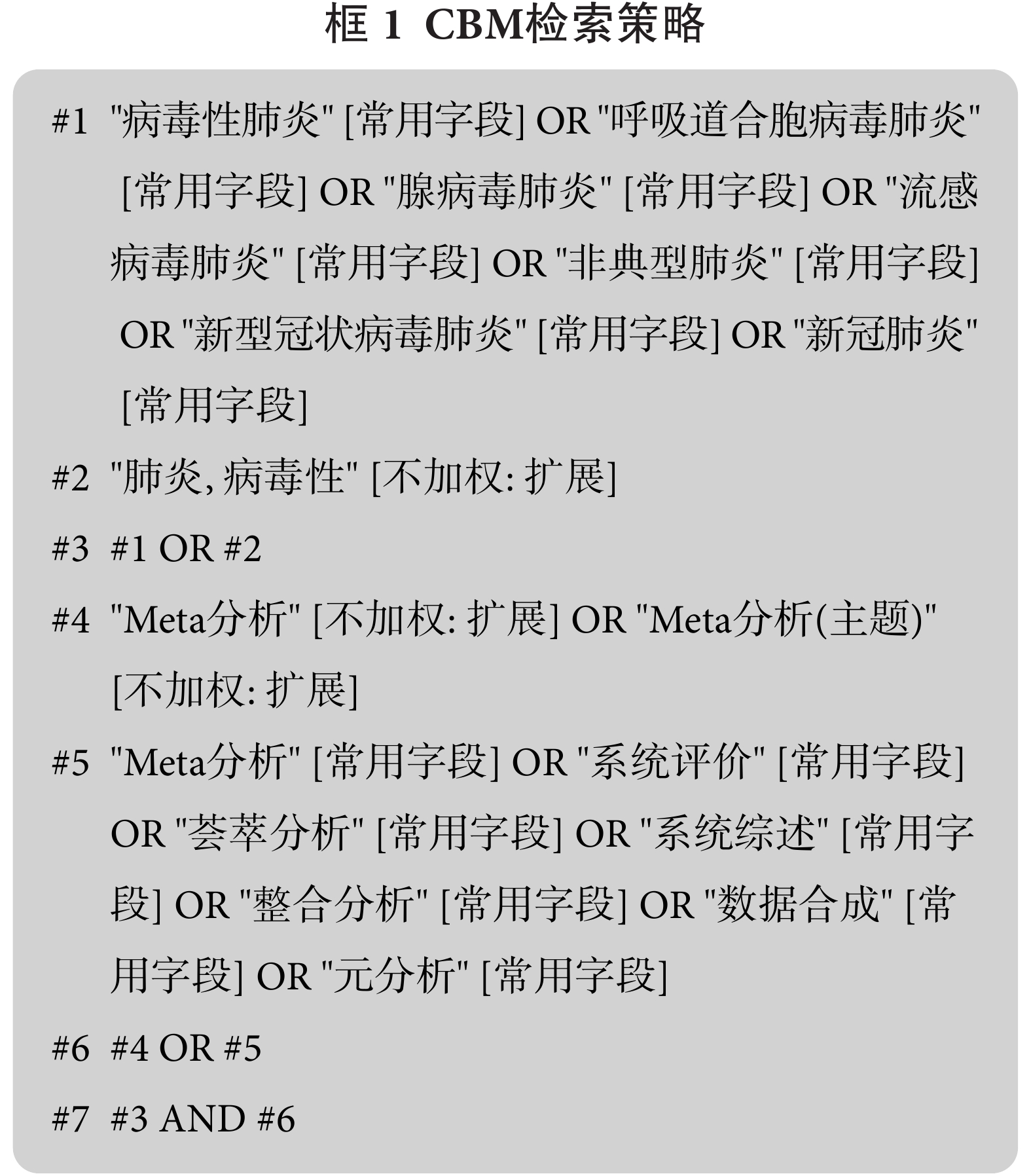 框 1 CBM检索策略

#1 "病毒性肺炎" [常用字段] OR "呼吸道合胞病毒肺炎" [常用字段] OR "腺病毒肺炎" [常用字段] OR "流感病毒肺炎" [常用字段] OR "非典型肺炎" [常用字段] OR "新型冠状病毒肺炎" [常用字段] OR "新冠肺炎" [常用字段]

#2 "肺炎, 病毒性" [不加权: 扩展]

#3 #1 OR #2

#4 "Meta分析" [不加权: 扩展] OR "Meta分析(主题)" [不加权: 扩展]

#5 "Meta分析" [常用字段] OR "系统评价" [常用字段] OR "荟萃分析" [常用字段] OR "系统综述" [常用字段] OR "整合分析" [常用字段] OR "数据合成" [常用字段] OR "元分析" [常用字段]

#6 #4 OR #5

#7 #3 AND #6